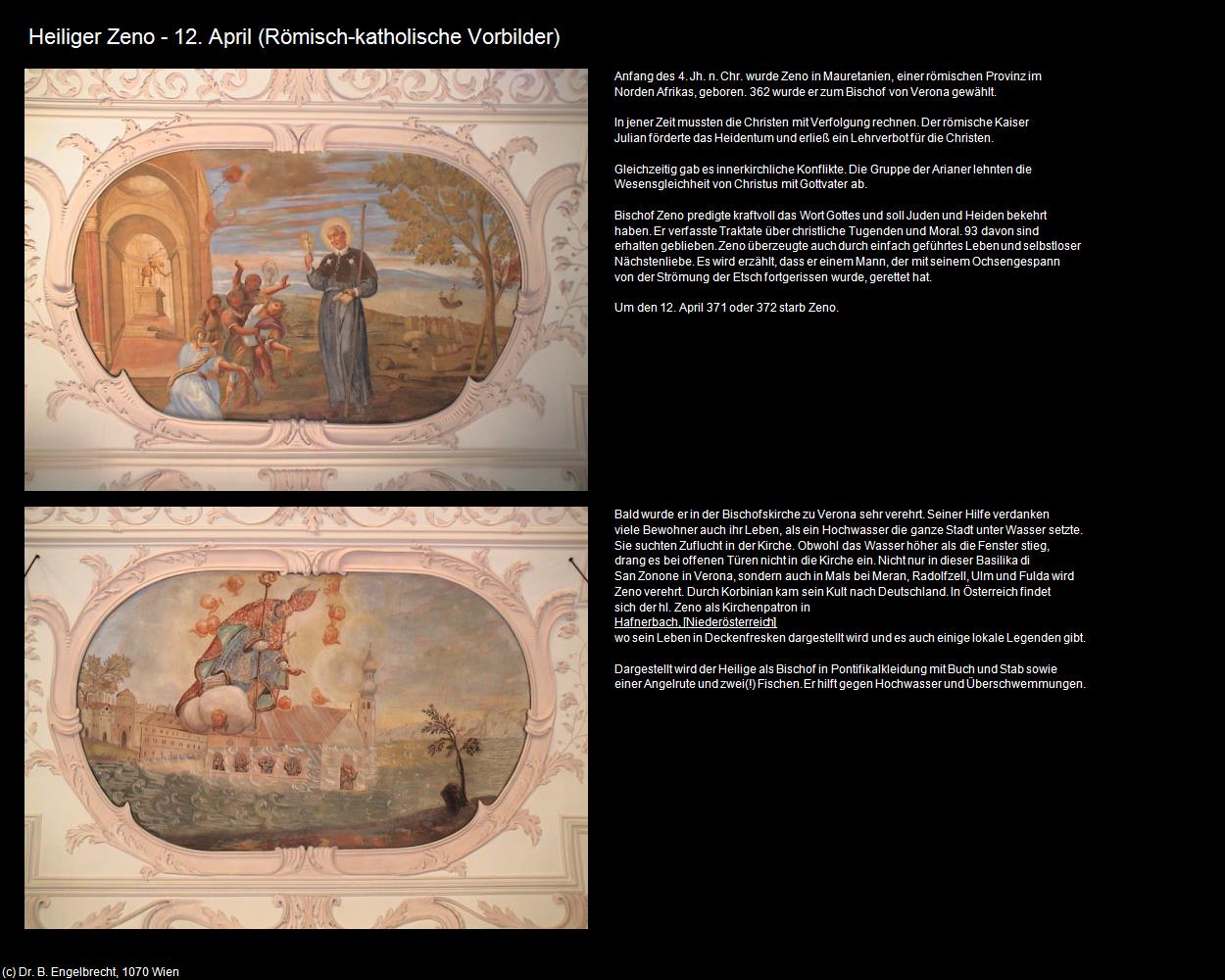 Heiliger Zeno - 12. April (Römisch-katholische Vorbilder)

Anfang des 4. Jh. n. Chr. wurde Zeno in Mauretanien, einer römischen Provinz im Norden Afrikas, geboren. 362 wurde er zum Bischof von Verona gewählt.

In jener Zeit mussten die Christen mit Verfolgung rechnen. Der römische Kaiser Julian förderte das Heidentum und erließ ein Lehrverbot für die Christen.

Gleichzeitig gab es innerkirchliche Konflikte. Die Gruppe der Arianer lehnten die Wesensgleichheit von Christus mit Gottvater ab.

Bischof Zeno predigte kraftvoll das Wort Gottes und soll Juden und Heiden bekehrt haben. Er verfasste Traktate über christliche Tugenden und Moral. 93 davon sind erhalten geblieben. Zeno überzeugte auch durch einfach geführtes Leben und selbstloser Nächstenliebe. Es wird erzählt, dass er einem Mann, der mit seinem Ochsengespann von der Strömung der Etsch fortgerissen wurde, gerettet hat.

Um den 12. April 371 oder 372 starb Zeno.

Bald wurde er in der Bischofskirche zu Verona sehr verehrt. Seiner Hilfe verdanken viele Bewohner auch ihr Leben, als ein Hochwasser die ganze Stadt unter Wasser setzte. Sie suchten Zuflucht in der Kirche. Obwohl das Wasser höher als die Fenster stieg, drang es bei offenen Türen nicht in die Kirche ein. Nicht nur in dieser Basilika di San Zonone in Verona, sondern auch in Mals bei Meran, Radolfzell, Ulm und Fulda wird Zeno verehrt. Durch Korbinian kam sein Kult nach Deutschland. In Österreich findet sich der hl. Zeno als Kirchenpatron in
Hafnerbach, [Niederösterreich]
wo sein Leben in Deckenfresken dargestellt wird und es auch einige lokale Legenden gibt.

Dargestellt wird der Heilige als Bischof in Pontifikalkleidung mit Buch und Stab sowie einer Angelrute und zwei(!) Fischen. Er hilft gegen Hochwasser und Überschwemmungen.

(c) Dr. B. Engelbrecht, 1070 Wien